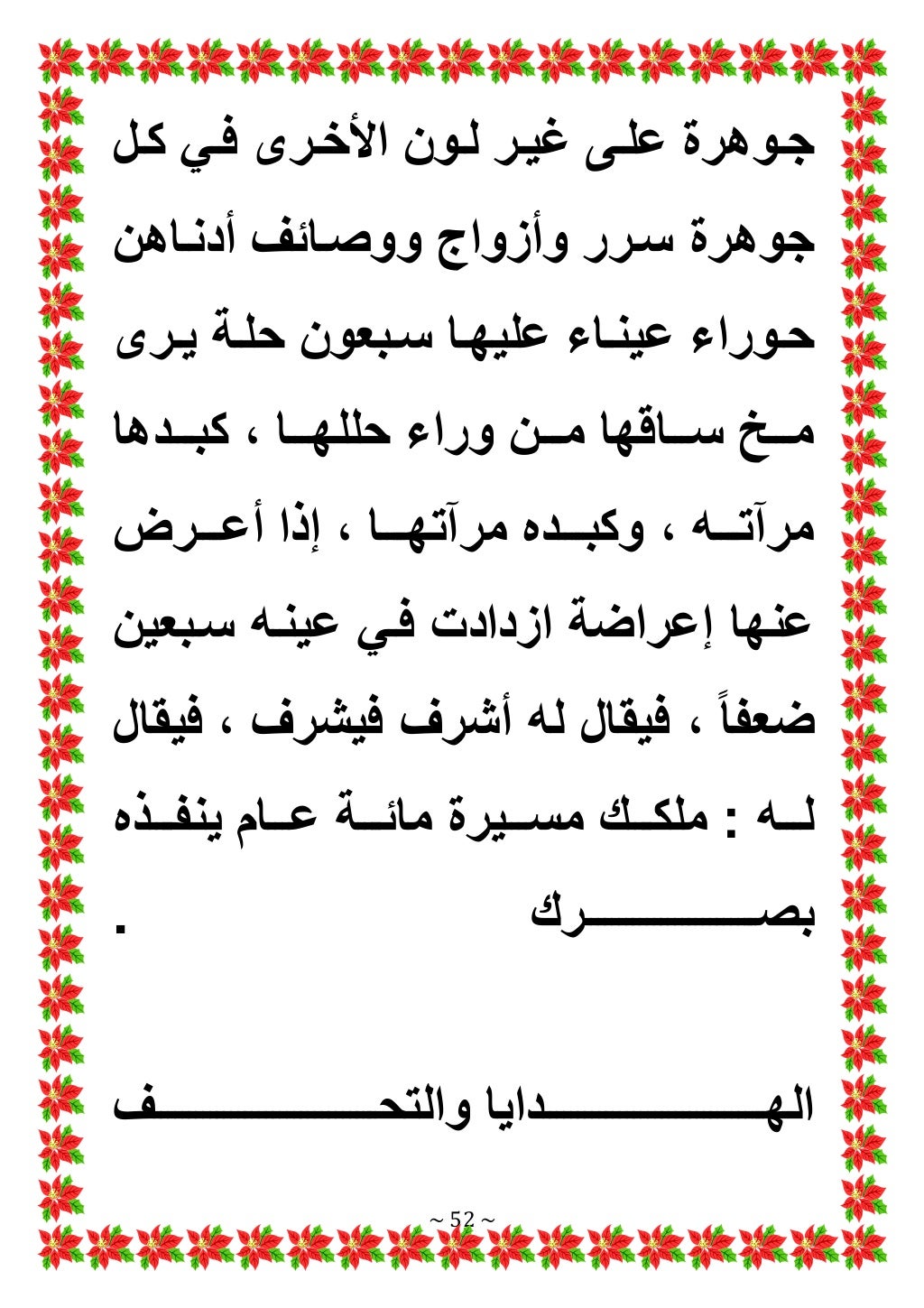 جوهرة على غير لون الأخرى في كل جوهرة سرر وأزواج ووصائف أدناهن حوراء عيناء عليها سبعون حلة يرى مخ ساقها من وراء حللها ، كبدها مرآته ، وكبده مرآتها ، إذا أعرض عنها إعراضة ازدادت في عينه سبعين ضعفاً ، فيقال له أشرف فيشرف ، فيقال له : ملكك مسيرة مائة عام ينفذه بصرك .

الهدايا والتحف

~ 52 ~